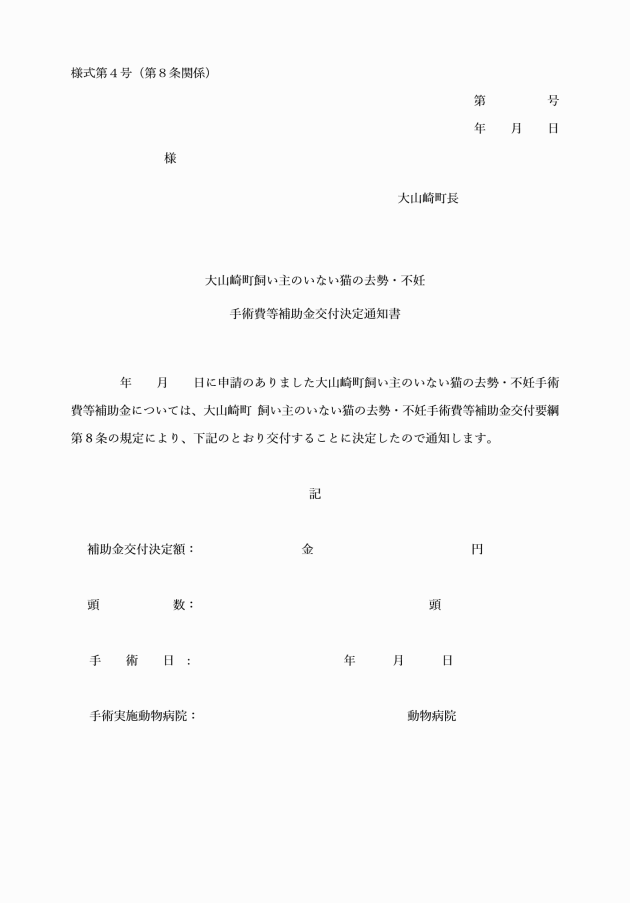 様式第４号（第８条関係）

第　　　号

年　月　日

様

大山崎町長

大山崎町飼い主のいない猫の去勢・不妊

手術費等補助金交付決定通知書

年　月　日に申請のありました大山崎町飼い主のいない猫の去勢・不妊手術費等補助金については、大山崎町 飼い主のいない猫の去勢・不妊手術費等補助金交付要綱第８条の規定により、下記のとおり交付することに決定したので通知します。

記

補助金交付決定額：　金　円

頭　数：　頭

手　術　日：　年　月　日

手術実施動物病院：　動物病院